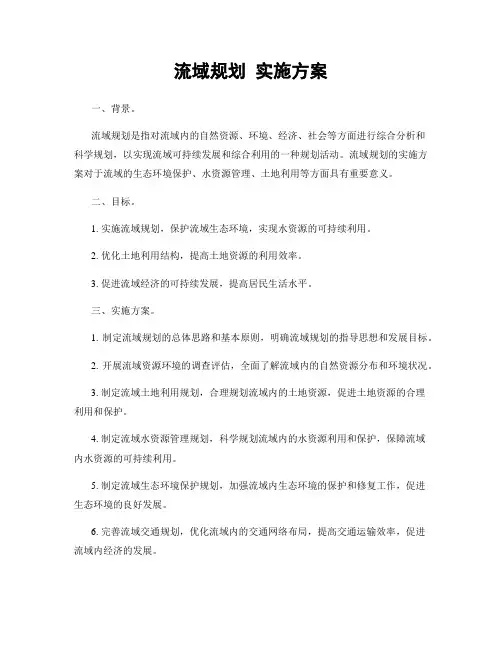 流域规划 实施方案

一、背景。

流域规划是指对流域内的自然资源、环境、经济、社会等方面进行综合分析和科学规划，以实现流域可持续发展和综合利用的一种规划活动。流域规划的实施方案对于流域的生态环境保护、水资源管理、土地利用等方面具有重要意义。

二、目标。

1. 实施流域规划，保护流域生态环境，实现水资源的可持续利用。

2. 优化土地利用结构，提高土地资源的利用效率。

3. 促进流域经济的可持续发展，提高居民生活水平。

三、实施方案。

1. 制定流域规划的总体思路和基本原则，明确流域规划的指导思想和发展目标。

2. 开展流域资源环境的调查评估，全面了解流域内的自然资源分布和环境状况。

3. 制定流域土地利用规划，合理规划流域内的土地资源，促进土地资源的合理利用和保护。

4. 制定流域水资源管理规划，科学规划流域内的水资源利用和保护，保障流域内水资源的可持续利用。

5. 制定流域生态环境保护规划，加强流域内生态环境的保护和修复工作，促进生态环境的良好发展。

6. 完善流域交通规划，优化流域内的交通网络布局，提高交通运输效率，促进流域内经济的发展。